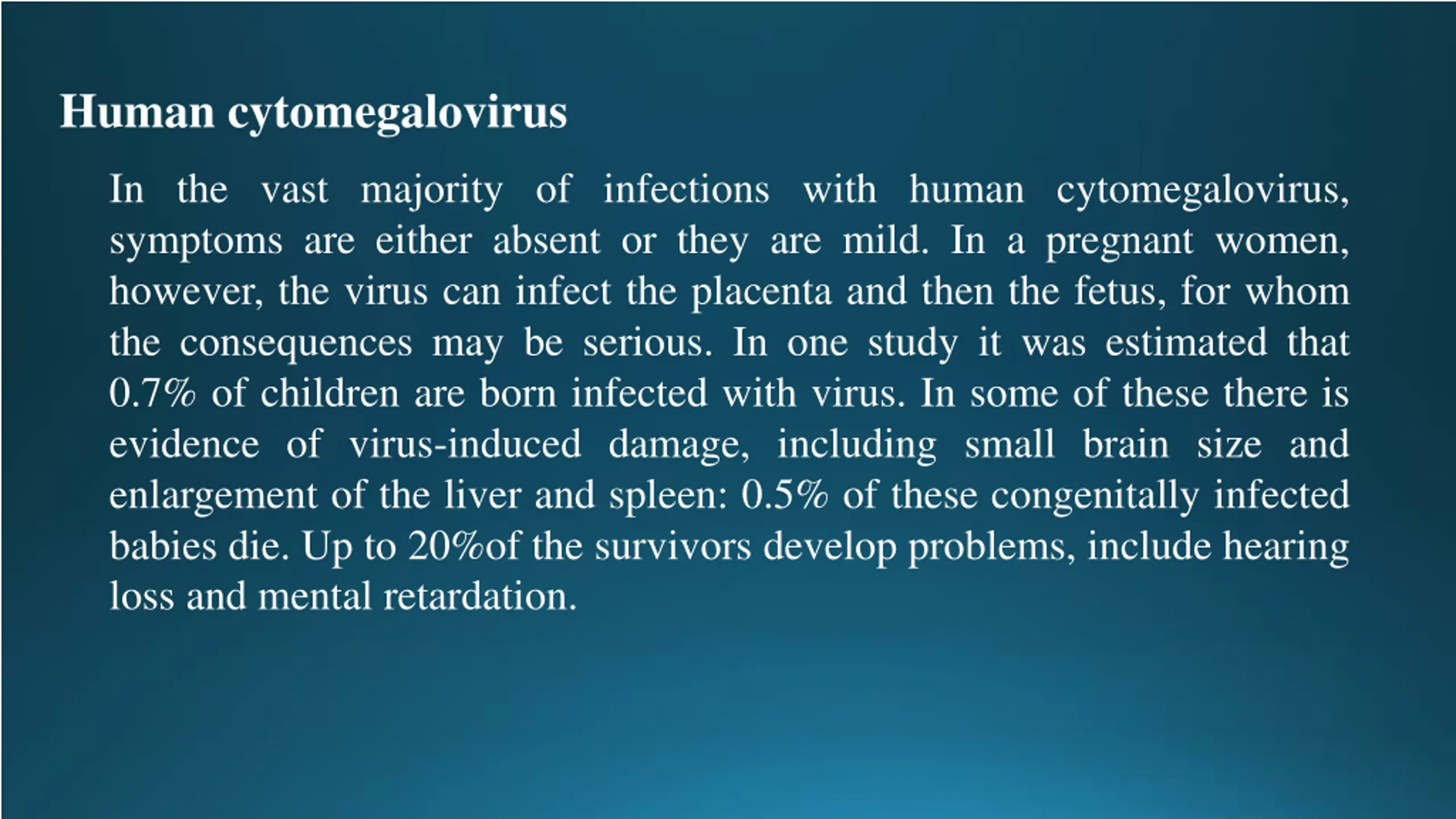 Human cytomegalovirus

In the vast majority of infections with human cytomegalovirus, symptoms are either absent or they are mild. In a pregnant women, however, the virus can infect the placenta and then the fetus, for whom the consequences may be serious. In one study it was estimated that 0.7% of children are born infected with virus. In some of these there is evidence of virus-induced damage, including small brain size and enlargement of the liver and spleen: 0.5% of these congenitally infected babies die. Up to 20%of the survivors develop problems, include hearing loss and mental retardation.